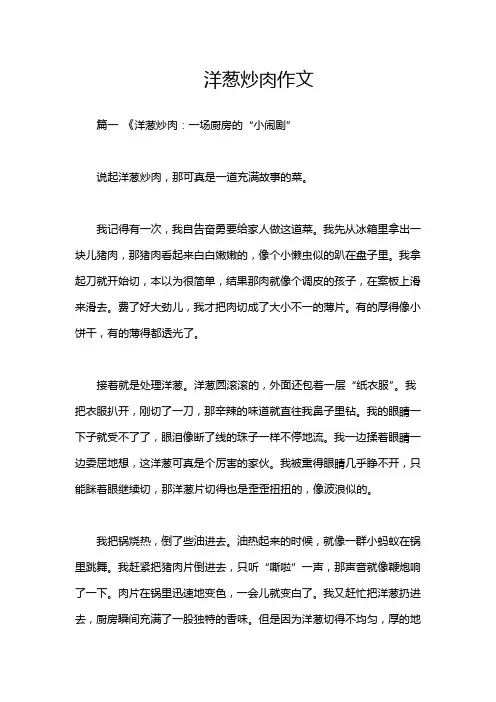 洋葱炒肉作文

篇一 《洋葱炒肉：一场厨房的“小闹剧”

说起洋葱炒肉，那可真是一道充满故事的菜。

我记得有一次，我自告奋勇要给家人做这道菜。我先从冰箱里拿出一块儿猪肉，那猪肉看起来白白嫩嫩的，像个小懒虫似的趴在盘子里。我拿起刀就开始切，本以为很简单，结果那肉就像个调皮的孩子，在案板上滑来滑去。费了好大劲儿，我才把肉切成了大小不一的薄片。有的厚得像小饼干，有的薄得都透光了。

接着就是处理洋葱。洋葱圆滚滚的，外面还包着一层“纸衣服”。我把衣服扒开，刚切了一刀，那辛辣的味道就直往我鼻子里钻。我的眼睛一下子就受不了了，眼泪像断了线的珠子一样不停地流。我一边揉着眼睛一边委屈地想，这洋葱可真是个厉害的家伙。我被熏得眼睛几乎睁不开，只能眯着眼继续切，那洋葱片切得也是歪歪扭扭的，像波浪似的。

我把锅烧热，倒了些油进去。油热起来的时候，就像一群小蚂蚁在锅里跳舞。我赶紧把猪肉片倒进去，只听“嘶啦”一声，那声音就像鞭炮响了一下。肉片在锅里迅速地变色，一会儿就变白了。我又赶忙把洋葱扔进去，厨房瞬间充满了一股独特的香味。但是因为洋葱切得不均匀，厚的地